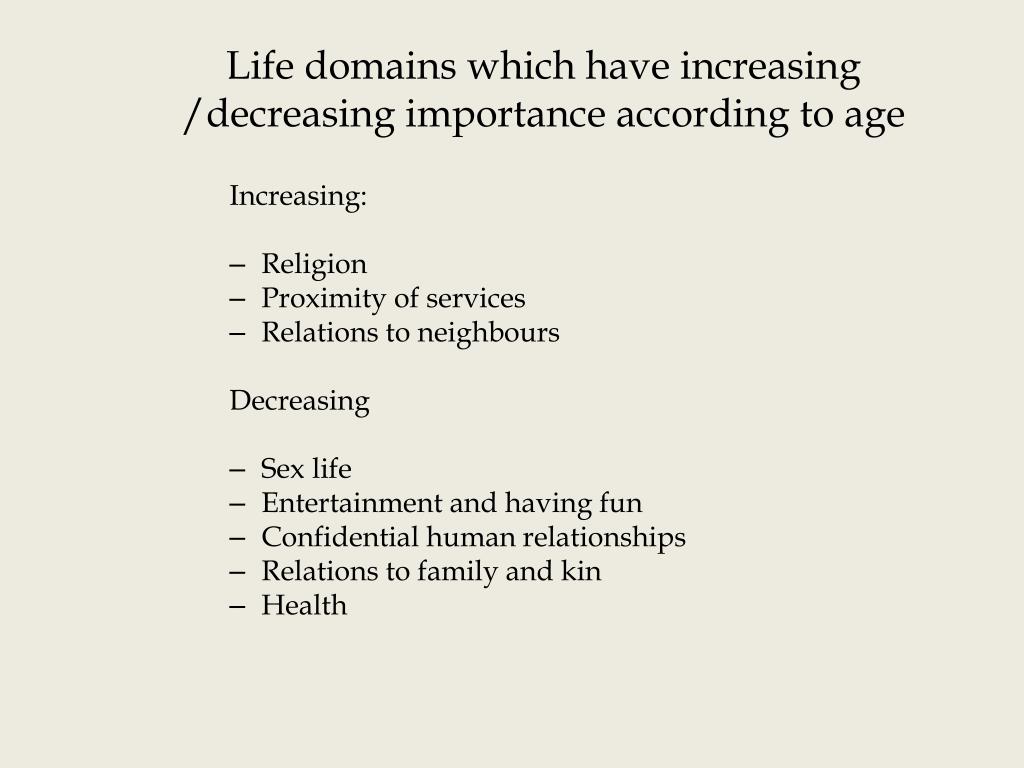 Life domains which have increasing /decreasing importance according to age

Increasing:

– Religion
– Proximity of services
– Relations to neighbours

Decreasing

– Sex life
– Entertainment and having fun
– Confidential human relationships
– Relations to family and kin
– Health